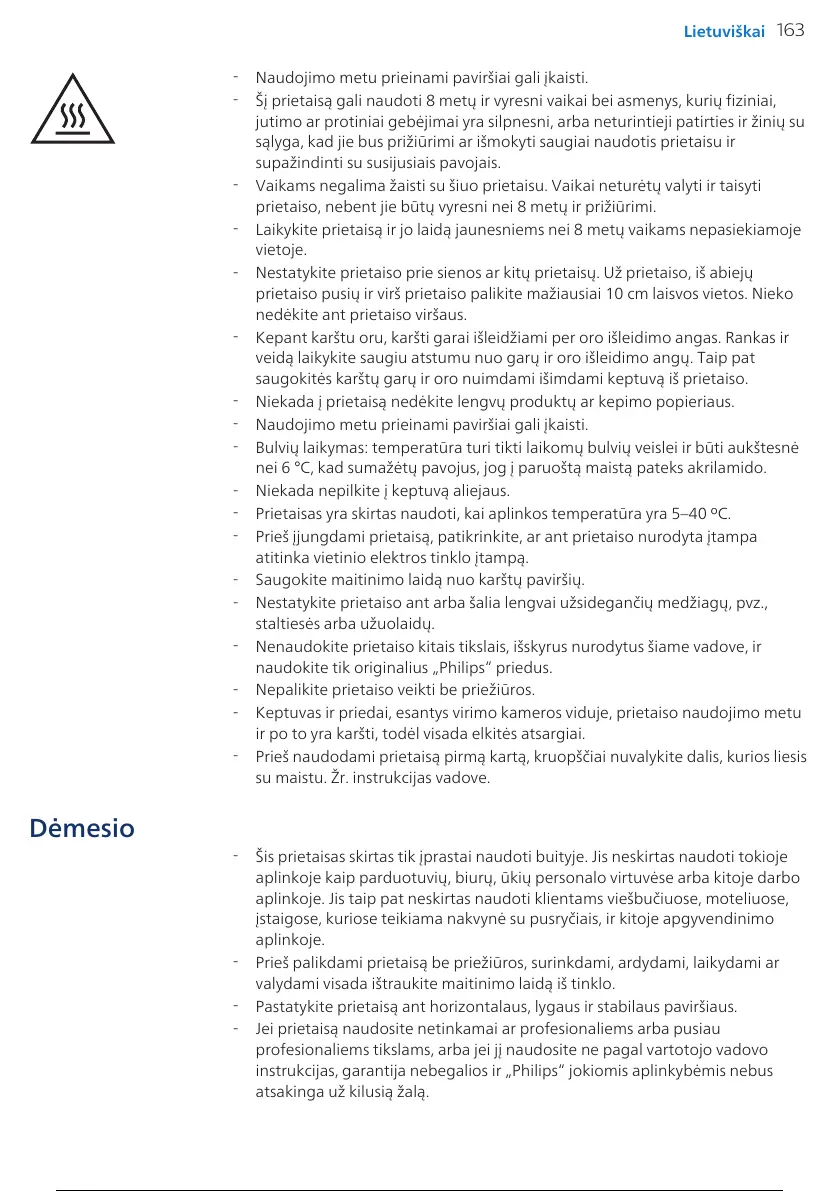 Lietuviškai 163

- Naudojimo metu prieinami paviršiai gali įkaisti.
- Šį prietaisą gali naudoti 8 metų ir vyresni vaikai bei asmenys, kurių fiziniai, jutimo ar protiniai gebėjimai yra silpnesni, arba neturintieji patirties ir žinių su sąlyga, kad jie bus prižiūrimi ar išmokyti saugiai naudotis prietaisu ir supažindinti su susijusiais pavojais.
- Vaikams negalima žaisti su šiuo prietaisu. Vaikai neturėtų valyti ir taisyti prietaiso, nebent jie būtų vyresni nei 8 metų ir prižiūrimi.
- Laikykite prietaisą ir jo laidą jaunesniems nei 8 metų vaikams nepasiekiamoje vietoje.
- Nestatykite prietaiso prie sienos ar kitų prietaisų. Už prietaiso, iš abiejų prietaiso pusių ir virš prietaiso palikite mažiausiai 10 cm laisvos vietos. Nieko nedėkite ant prietaiso viršaus.
- Kepant karštu oru, karšti garai išleidžiami per oro išleidimo angas. Rankas ir veidą laikykite saugiu atstumu nuo garų ir oro išleidimo angų. Taip pat saugokitės karštų garų ir oro nuimdami išimdami keptuvą iš prietaiso.
- Niekada į prietaisą nedėkite lengvų produktų ar kepimo popieriaus.
- Naudojimo metu prieinami paviršiai gali įkaisti.
- Bulvių laikymas: temperatūra turi tikti laikomų bulvių veislei ir būti aukštesnė nei 6 °C, kad sumažėtų pavojus, jog į paruoštą maistą pateks akrilamido.
- Niekada nepilkite į keptuvą aliejaus.
- Prietaisas yra skirtas naudoti, kai aplinkos temperatūra yra 5–40 ºC.
- Prieš įjungdami prietaisą, patikrinkite, ar ant prietaiso nurodyta įtampa atitinka vietinio elektros tinklo įtampą.
- Saugokite maitinimo laidą nuo karštų paviršių.
- Nestatykite prietaiso ant arba šalia lengvai užsidegančių medžiagų, pvz., staltiesės arba užuolaidų.
- Nenaudokite prietaiso kitais tikslais, išskyrus nurodytus šiame vadove, ir naudokite tik originalius „Philips“ priedus.
- Nepalikite prietaiso veikti be priežiūros.
- Keptuvas ir priedai, esantys virimo kameros viduje, prietaiso naudojimo metu ir po to yra karšti, todėl visada elkitės atsargiai.
- Prieš naudodami prietaisą pirmą kartą, kruopščiai nuvalykite dalis, kurios liesis su maistu. Žr. instrukcijas vadove.

Dėmesio

- Šis prietaisas skirtas tik įprastai naudoti buityje. Jis neskirtas naudoti tokioje aplinkoje kaip parduotuvių, biurų, ūkių personalo virtuvėse arba kitoje darbo aplinkoje. Jis taip pat neskirtas naudoti klientams viešbučiuose, moteliuose, įstaigose, kuriose teikiama nakvynė su pusryčiais, ir kitoje apgyvendinimo aplinkoje.
- Prieš palikdami prietaisą be priežiūros, surinkdami, ardydami, laikydami ar valydami visada ištraukite maitinimo laidą iš tinklo.
- Pastatykite prietaisą ant horizontalaus, lygaus ir stabilaus paviršiaus.
- Jei prietaisą naudosite netinkamai ar profesionaliems arba pusiau profesionaliems tikslams, arba jei jį naudosite ne pagal vartotojo vadovo instrukcijas, garantija nebegalios ir „Philips“ jokiomis aplinkybėmis nebus atsakinga už kilusią žalą.